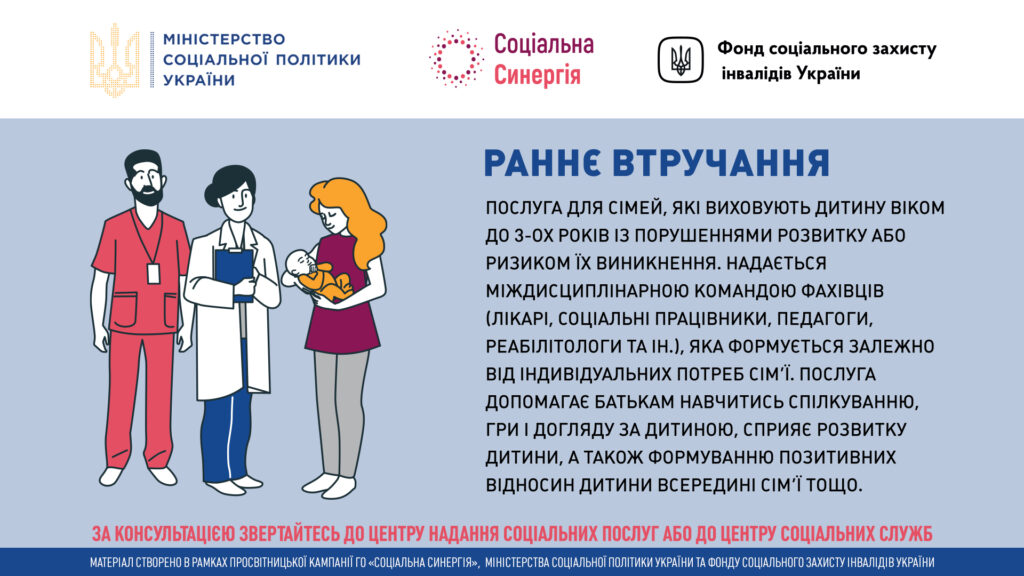 МІНІСТЕРСТВО СОЦІАЛЬНОЇ ПОЛІТИКИ УКРАЇНИ

Соціальна Синергія

Фонд соціального захисту інвалідів України

РАННЄ ВТРУЧАННЯ

ПОСЛУГА ДЛЯ СІМЕЙ, ЯКІ ВИХОВУЮТЬ ДИТИНУ ВІКОМ ДО 3-ОХ РОКІВ ІЗ ПОРУШЕННЯМИ РОЗВИТКУ АБО РИЗИКОМ ЇХ ВИНИКНЕННЯ. НАДАЄТЬСЯ МІЖДИСЦИПЛІНАРНОЮ КОМАНДОЮ ФАХІВЦІВ (ЛІКАРІ, СОЦІАЛЬНІ ПРАЦІВНИКИ, ПЕДАГОГИ, РЕАБІЛІТОЛОГИ ТА ІН.), ЯКА ФОРМУЄТЬСЯ ЗАЛЕЖНО ВІД ІНДИВІДУАЛЬНИХ ПОТРЕБ СІМ'Ї. ПОСЛУГА ДОПОМАГАЄ БАТЬКАМ НАВЧИТИСЬ СПІЛКУВАННЮ, ГРИ І ДОГЛЯДУ ЗА ДИТИНОЮ, СПРИЯЄ РОЗВИТКУ ДИТИНИ, А ТАКОЖ ФОРМУВАННЮ ПОЗИТИВНИХ ВІДНОСИН ДИТИНИ ВСЕРЕДИНІ СІМ'Ї ТОЩО.

ЗА КОНСУЛЬТАЦІЄЮ ЗВЕРТАЙТЕСЬ ДО ЦЕНТРУ НАДАННЯ СОЦІАЛЬНИХ ПОСЛУГ АБО ДО ЦЕНТРУ СОЦІАЛЬНИХ СЛУЖБ

МАТЕРІАЛ СТВОРЕНО В РАМКАХ ПРОСВІТНИЦЬКОЇ КАМПАНІЇ ГО «СОЦІАЛЬНА СИНЕРГІЯ», МІНІСТЕРСТВА СОЦІАЛЬНОЇ ПОЛІТИКИ УКРАЇНИ ТА ФОНДУ СОЦІАЛЬНОГО ЗАХИСТУ ІНВАЛІДІВ УКРАЇНИ